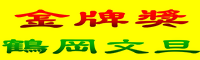 金牌獎

鶴岡文旦